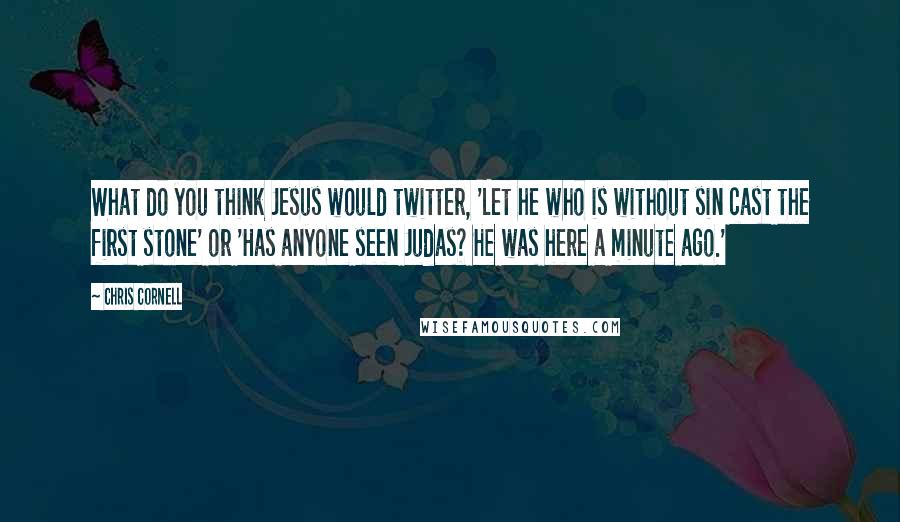 WHAT DO YOU THINK JESUS WOULD TWITTER, 'LET HE WHO IS WITHOUT SIN CAST THE FIRST STONE' OR 'HAS ANYONE SEEN JUDAS? HE WAS HERE A MINUTE AGO.'

~ CHRIS CORNELL

WISEFAMOUSQUOTES.COM